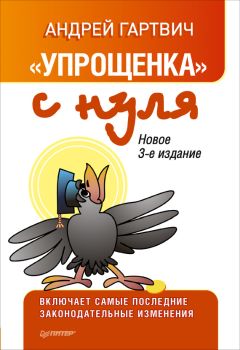 АНДРЕЙ ГАРТВИЧ
«УПРОЩЕНКА»
с нуля
Новое
3-е издание
ВКЛЮЧАЕТ САМЫЕ ПОСЛЕДНИЕ
ЗАКОНОДАТЕЛЬНЫЕ ИЗМЕНЕНИЯ
ПИТЕР